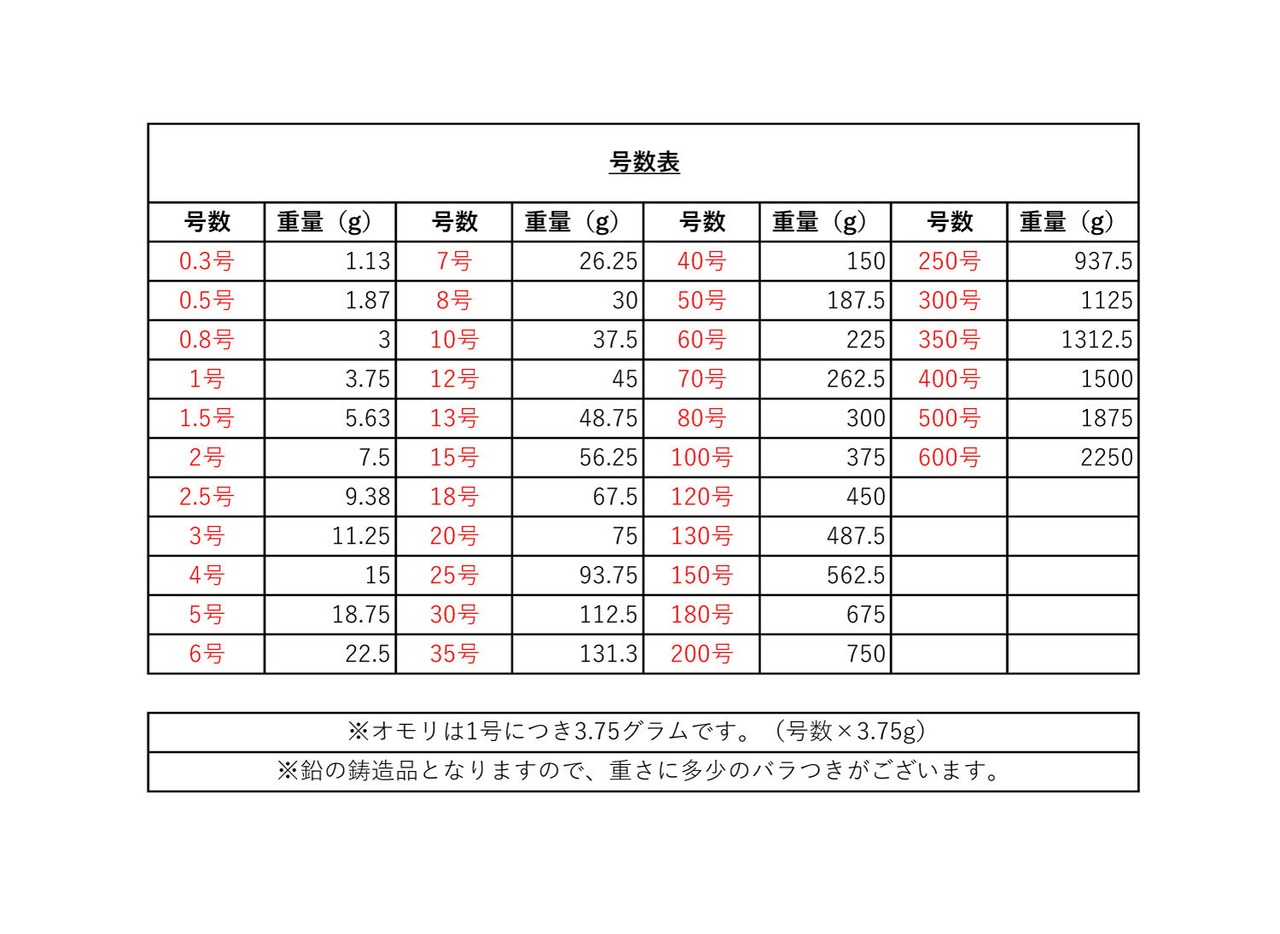 号数表

| 号数 | 重量（g） | 号数 | 重量（g） | 号数 | 重量（g） | 号数 | 重量（g） |
|---|---|---|---|---|---|---|---|
| 0.3号 | 1.13 | 7号 | 26.25 | 40号 | 150 | 250号 | 937.5 |
| 0.5号 | 1.87 | 8号 | 30 | 50号 | 187.5 | 300号 | 1125 |
| 0.8号 | 3 | 10号 | 37.5 | 60号 | 225 | 350号 | 1312.5 |
| 1号 | 3.75 | 12号 | 45 | 70号 | 262.5 | 400号 | 1500 |
| 1.5号 | 5.63 | 13号 | 48.75 | 80号 | 300 | 500号 | 1875 |
| 2号 | 7.5 | 15号 | 56.25 | 100号 | 375 | 600号 | 2250 |
| 2.5号 | 9.38 | 18号 | 67.5 | 120号 | 450 | | |
| 3号 | 11.25 | 20号 | 75 | 130号 | 487.5 | | |
| 4号 | 15 | 25号 | 93.75 | 150号 | 562.5 | | |
| 5号 | 18.75 | 30号 | 112.5 | 180号 | 675 | | |
| 6号 | 22.5 | 35号 | 131.3 | 200号 | 750 | | |

※オモリは1号につき3.75グラムです。（号数×3.75g）

※鉛の鋳造品となりますので、重さに多少のバラつきがございます。